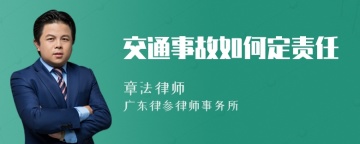 交通事故如何定责任

章法律师
广东律参律师事务所